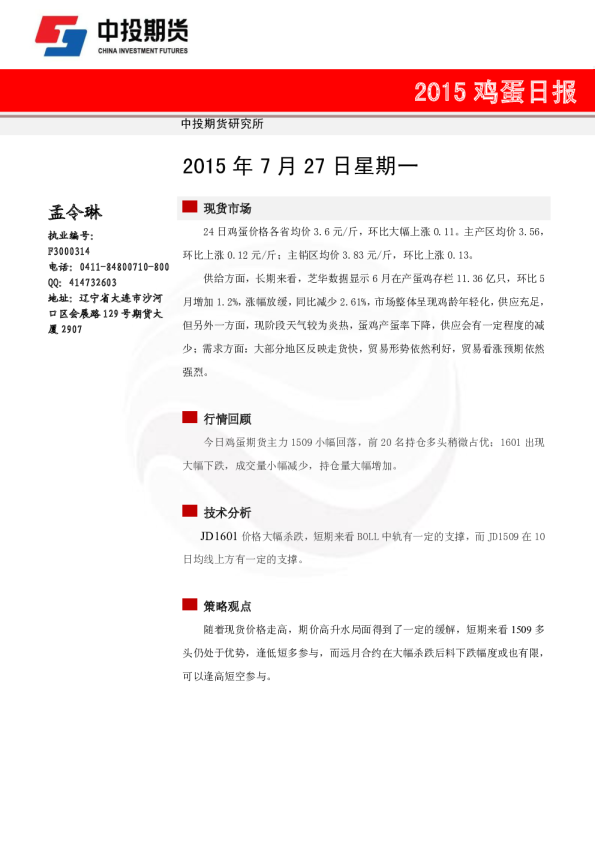 中投期货
CHINA INVESTMENT FUTURES

2015 鸡蛋日报

中投期货研究所

2015 年 7 月 27 日星期一

孟令琳
执业编号：
F3000314
电话：0411-84800710-800
QQ：414732603
地址：辽宁省大连市沙河口区会展路 129 号期货大厦 2907

现货市场

24 日鸡蛋价格各省均价 3.6 元/斤，环比大幅上涨 0.11。主产区均价 3.56，环比上涨 0.12 元/斤；主销区均价 3.83 元/斤，环比上涨 0.13。

供给方面，长期来看，芝华数据显示 6 月在产蛋鸡存栏 11.36 亿只，环比 5 月增加 1.2%，涨幅放缓，同比减少 2.61%，市场整体呈现鸡龄年轻化，供应充足，但另外一方面，现阶段天气较为炎热，蛋鸡产蛋率下降，供应会有一定程度的减少；需求方面：大部分地区反映走货快，贸易形势依然利好，贸易看涨预期依然强烈。

行情回顾

今日鸡蛋期货主力 1509 小幅回落，前 20 名持仓多头稍微占优；1601 出现大幅下跌，成交量小幅减少，持仓量大幅增加。

技术分析

JD1601 价格大幅杀跌，短期来看 BOLL 中轨有一定的支撑，而 JD1509 在 10 日均线上方有一定的支撑。

策略观点

随着现货价格走高，期价高升水局面得到了一定的缓解，短期来看 1509 多头仍处于优势，逢低短多参与，而远月合约在大幅杀跌后料下跌幅度或也有限，可以逢高短空参与。